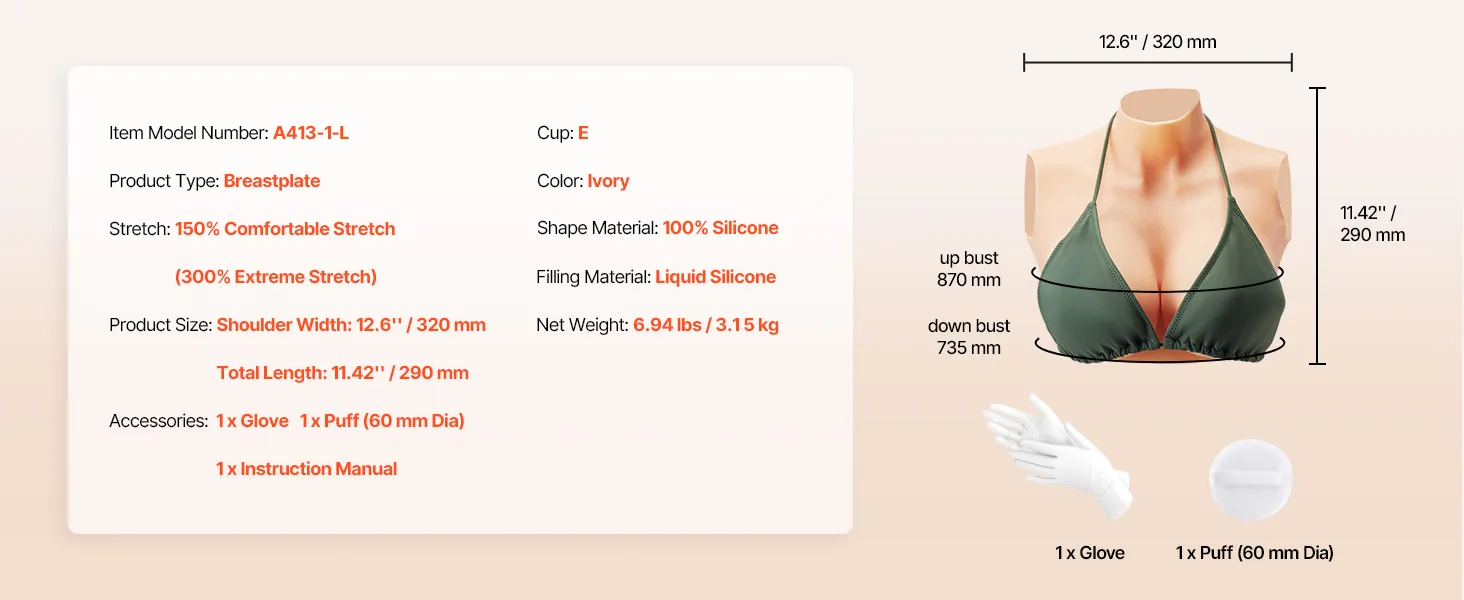 Item Model Number: A413-1-L

Product Type: Breastplate

Stretch: 150% Comfortable Stretch

(300% Extreme Stretch)

Product Size: Shoulder Width: 12.6'' / 320 mm

Total Length: 11.42'' / 290 mm

Accessories: 1 x Glove 1 x Puff (60 mm Dia)

1 x Instruction Manual

Cup: E

Color: Ivory

Shape Material: 100% Silicone

Filling Material: Liquid Silicone

Net Weight: 6.94 lbs / 3.15 kg

12.6'' / 320 mm

11.42'' / 290 mm

up bust 870 mm

down bust 735 mm

1 x Glove

1 x Puff (60 mm Dia)